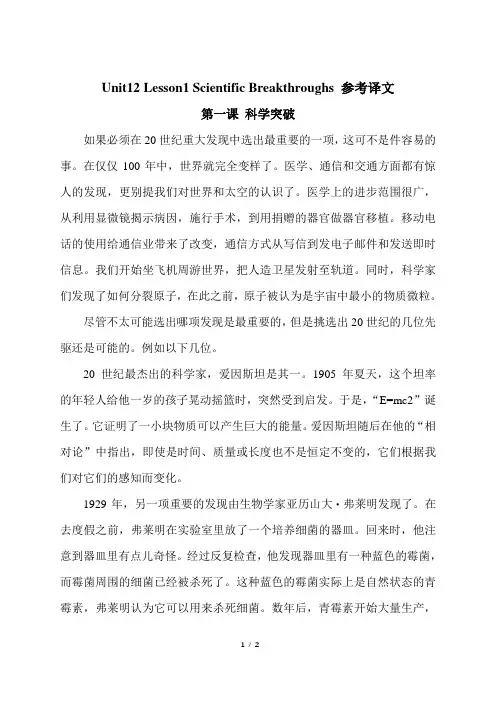 Unit12 Lesson1 Scientific Breakthroughs 参考译文

第一课 科学突破

如果必须在 20 世纪重大发现中选出最重要的一项，这可不是件容易的事。在仅仅 100 年中，世界就完全变样了。医学、通信和交通方面都有惊人的发现，更别提我们对世界和太空的认识了。医学上的进步范围很广，从利用显微镜揭示病因，施行手术，到用捐赠的器官做器官移植。移动电话的使用给通信业带来了改变，通信方式从写信到发电子邮件和发送即时信息。我们开始坐飞机周游世界，把人造卫星发射至轨道。同时，科学家们发现了如何分裂原子，在此之前，原子被认为是宇宙中最小的物质微粒。

尽管不太可能选出哪项发现是最重要的，但是挑选出 20 世纪的几位先驱还是可能的。例如以下几位。

20 世纪最杰出的科学家，爱因斯坦是其一。1905 年夏天，这个坦率的年轻人给他一岁的孩子晃动摇篮时，突然受到启发。于是，“E=mc2”诞生了。它证明了一小块物质可以产生巨大的能量。爱因斯坦随后在他的“相对论”中指出，即使是时间、质量或长度也不是恒定不变的，它们根据我们对它们的感知而变化。

1929 年，另一项重要的发现由生物学家亚历山大·弗莱明发现了。在去度假之前，弗莱明在实验室里放了一个培养细菌的器皿。回来时，他注意到器皿里有点儿奇怪。经过反复检查，他发现器皿里有一种蓝色的霉菌，而霉菌周围的细菌已经被杀死了。这种蓝色的霉菌实际上是自然状态的青霉素，弗莱明认为它可以用来杀死细菌。数年后，青霉素开始大量生产，

1 / 2